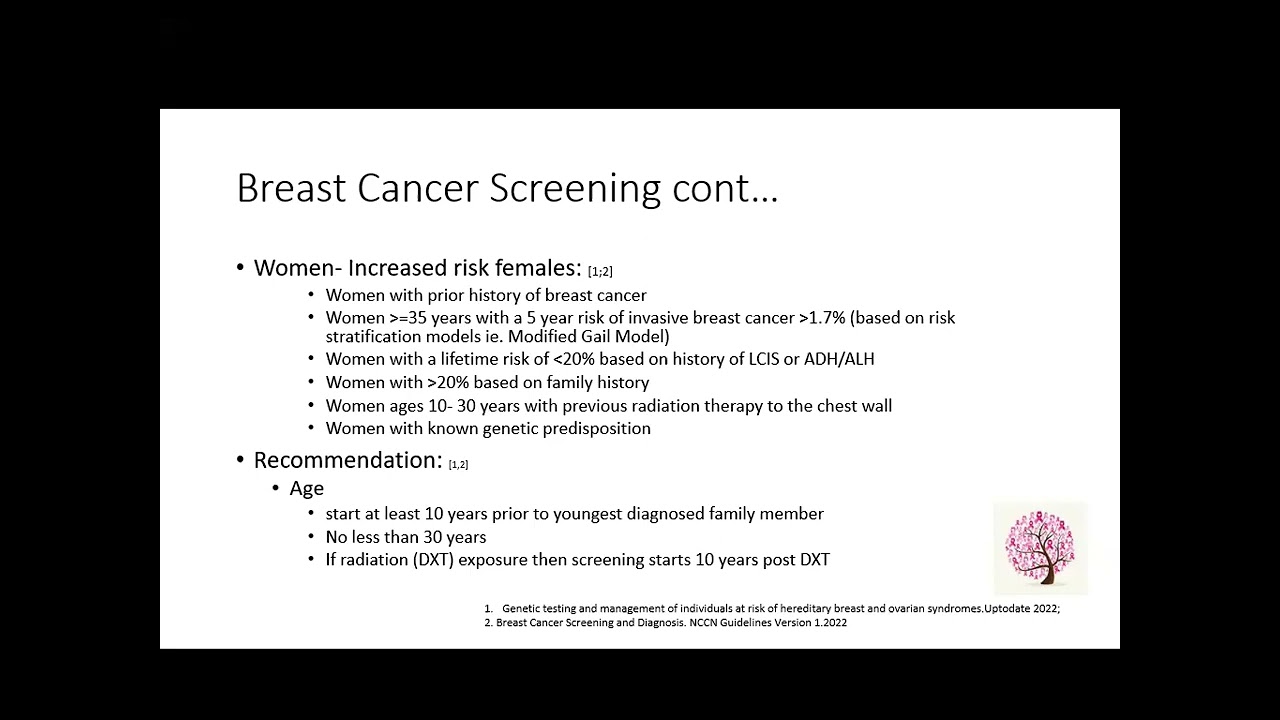 Breast Cancer Screening cont…

• Women- Increased risk females: [1;2]

• Women with prior history of breast cancer
• Women >=35 years with a 5 year risk of invasive breast cancer >1.7% (based on risk stratification models ie. Modified Gail Model)
• Women with a lifetime risk of <20% based on history of LCIS or ADH/ALH
• Women with >20% based on family history
• Women ages 10- 30 years with previous radiation therapy to the chest wall
• Women with known genetic predisposition

• Recommendation: [1,2]

• Age

• start at least 10 years prior to youngest diagnosed family member
• No less than 30 years
• If radiation (DXT) exposure then screening starts 10 years post DXT

1. Genetic testing and management of individuals at risk of hereditary breast and ovarian syndromes.Uptodate 2022;
2. Breast Cancer Screening and Diagnosis. NCCN Guidelines Version 1.2022